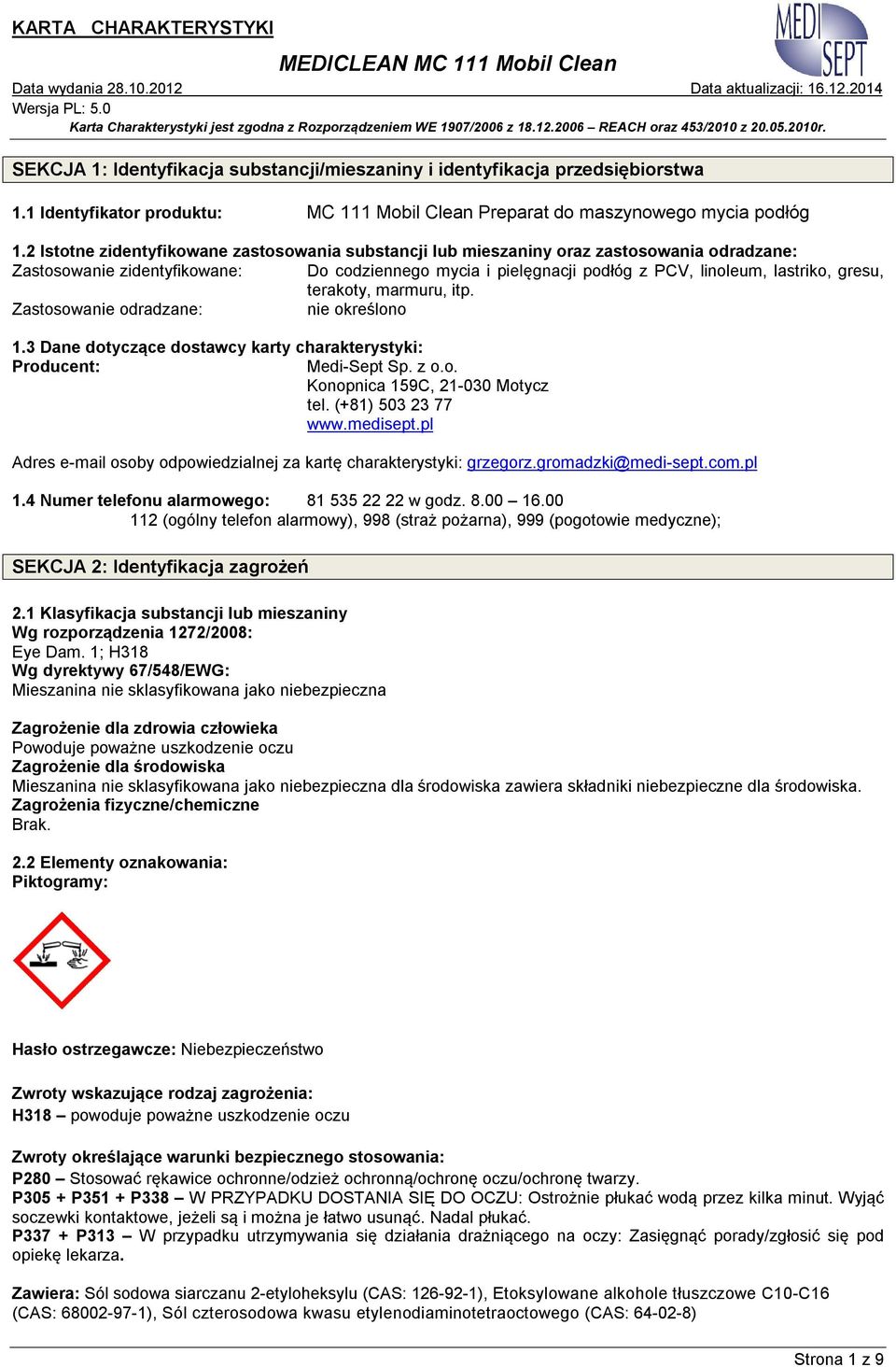 KARTA CHARAKTERYSTYKI

MEDI SEPT

MEDICLEAN MC 111 Mobil Clean

Data wydania 28.10.2012 Data aktualizacji: 16.12.2014
Wersja PL: 5.0
Karta Charakterystyki jest zgodna z Rozporządzeniem WE 1907/2006 z 18.12.2006 – REACH oraz 453/2010 z 20.05.2010r.

SEKCJA 1: Identyfikacja substancji/mieszaniny i identyfikacja przedsiębiorstwa

1.1 Identyfikator produktu: MC 111 Mobil Clean Preparat do maszynowego mycia podłóg

1.2 Istotne zidentyfikowane zastosowania substancji lub mieszaniny oraz zastosowania odradzane:
Zastosowanie zidentyfikowane: Do codziennego mycia i pielęgnacji podłóg z PCV, linoleum, lastriko, gresu, terakoty, marmuru, itp.
Zastosowanie odradzane: nie określono

1.3 Dane dotyczące dostawcy karty charakterystyki:
Producent: Medi-Sept Sp. z o.o.
Konopnica 159C, 21-030 Motycz
tel. (+81) 503 23 77
www.medisept.pl

Adres e-mail osoby odpowiedzialnej za kartę charakterystyki: grzegorz.gromadzki@medi-sept.com.pl

1.4 Numer telefonu alarmowego: 81 535 22 22 w godz. 8.00 – 16.00
112 (ogólny telefon alarmowy), 998 (straż pożarna), 999 (pogotowie medyczne);

SEKCJA 2: Identyfikacja zagrożeń

2.1 Klasyfikacja substancji lub mieszaniny
Wg rozporządzenia 1272/2008:
Eye Dam. 1; H318
Wg dyrektywy 67/548/EWG:
Mieszanina nie sklasyfikowana jako niebezpieczna

Zagrożenie dla zdrowia człowieka
Powoduje poważne uszkodzenie oczu
Zagrożenie dla środowiska
Mieszanina nie sklasyfikowana jako niebezpieczna dla środowiska zawiera składniki niebezpieczne dla środowiska.
Zagrożenia fizyczne/chemiczne
Brak.

2.2 Elementy oznakowania:
Piktogramy:

Hasło ostrzegawcze: Niebezpieczeństwo

Zwroty wskazujące rodzaj zagrożenia:
H318 – powoduje poważne uszkodzenie oczu

Zwroty określające warunki bezpiecznego stosowania:
P280 – Stosować rękawice ochronne/odzież ochronną/ochronę oczu/ochronę twarzy.
P305 + P351 + P338 – W PRZYPADKU DOSTANIA SIĘ DO OCZU: Ostrożnie płukać wodą przez kilka minut. Wyjąć soczewki kontaktowe, jeżeli są i można je łatwo usunąć. Nadal płukać.
P337 + P313 – W przypadku utrzymywania się działania drażniącego na oczy: Zasięgnąć porady/zgłosić się pod opiekę lekarza.

Zawiera: Sól sodowa siarczanu 2-etyloheksylu (CAS: 126-92-1), Etoksylowane alkohole tłuszczowe C10-C16 (CAS: 68002-97-1), Sól czterosodowa kwasu etylenodiaminotetraoctowego (CAS: 64-02-8)

Strona 1 z 9